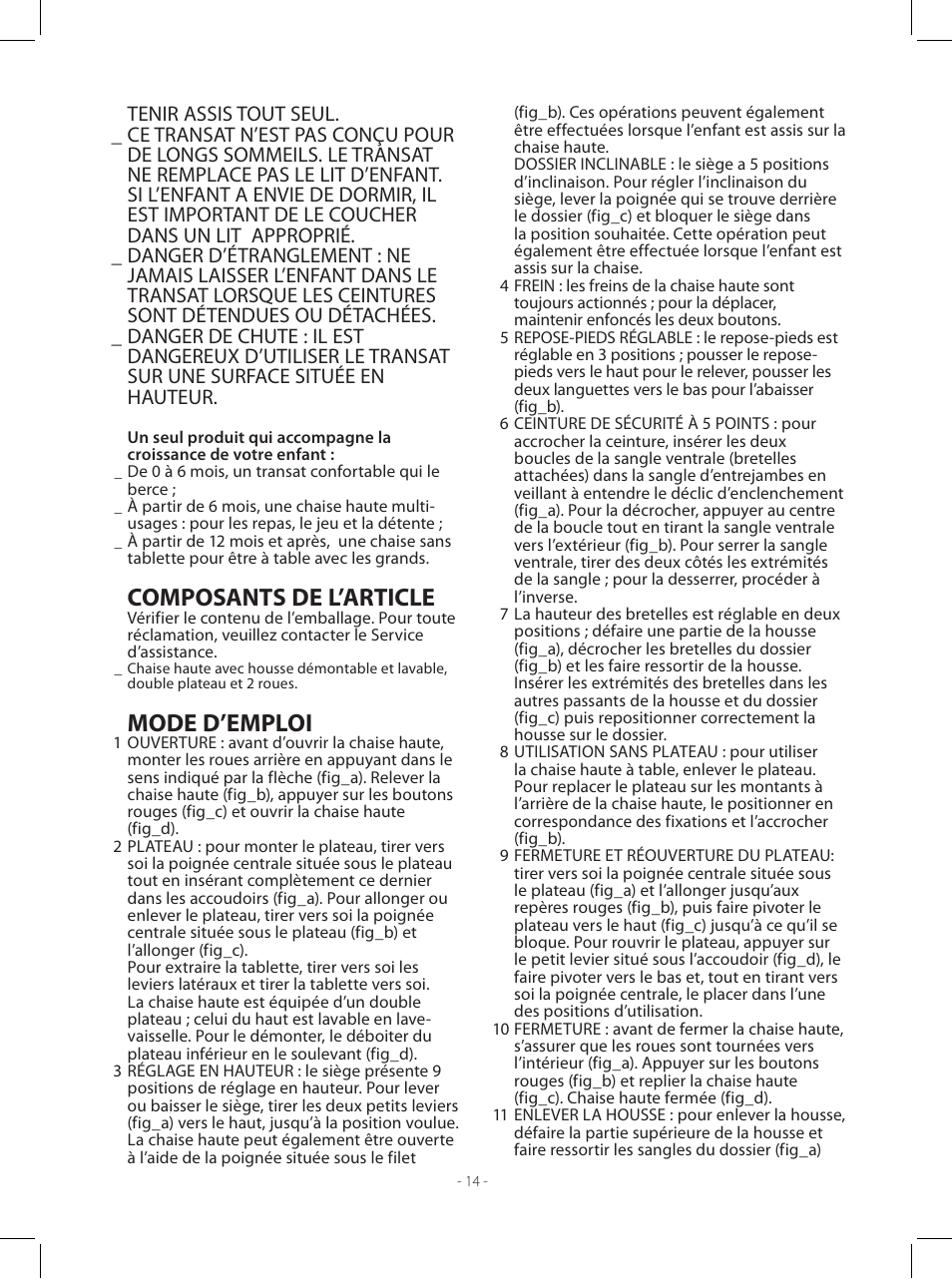 TENIR ASSIS TOUT SEUL.
_ CE TRANSAT N’EST PAS CONÇU POUR DE LONGS SOMMEILS. LE TRANSAT NE REMPLACE PAS LE LIT D’ENFANT. SI L’ENFANT A ENVIE DE DORMIR, IL EST IMPORTANT DE LE COUCHER DANS UN LIT APPROPRIÉ.
_ DANGER D’ÉTRANGLEMENT : NE JAMAIS LAISSER L’ENFANT DANS LE TRANSAT LORSQUE LES CEINTURES SONT DÉTENDUES OU DÉTACHÉES.
_ DANGER DE CHUTE : IL EST DANGEREUX D’UTILISER LE TRANSAT SUR UNE SURFACE SITUÉE EN HAUTEUR.

Un seul produit qui accompagne la croissance de votre enfant :
_ De 0 à 6 mois, un transat confortable qui le berce ;
_ À partir de 6 mois, une chaise haute multi-usages : pour les repas, le jeu et la détente ;
_ À partir de 12 mois et après, une chaise sans tablette pour être à table avec les grands.

COMPOSANTS DE L’ARTICLE
Vérifier le contenu de l’emballage. Pour toute réclamation, veuillez contacter le Service d’assistance.
_ Chaise haute avec housse démontable et lavable, double plateau et 2 roues.

MODE D’EMPLOI
1 OUVERTURE : avant d’ouvrir la chaise haute, monter les roues arrière en appuyant dans le sens indiqué par la flèche (fig_a). Relever la chaise haute (fig_b), appuyer sur les boutons rouges (fig_c) et ouvrir la chaise haute (fig_d).
2 PLATEAU : pour monter le plateau, tirer vers soi la poignée centrale située sous le plateau tout en insérant complètement ce dernier dans les accoudoirs (fig_a). Pour allonger ou enlever le plateau, tirer vers soi la poignée centrale située sous le plateau (fig_b) et l’allonger (fig_c).
Pour extraire la tablette, tirer vers soi les leviers latéraux et tirer la tablette vers soi.
La chaise haute est équipée d’un double plateau ; celui du haut est lavable en lave-vaisselle. Pour le démonter, le déboiter du plateau inférieur en le soulevant (fig_d).
3 RÉGLAGE EN HAUTEUR : le siège présente 9 positions de réglage en hauteur. Pour lever ou baisser le siège, tirer les deux petits leviers (fig_a) vers le haut, jusqu’à la position voulue. La chaise haute peut également être ouverte à l’aide de la poignée située sous le filet (fig_b). Ces opérations peuvent également être effectuées lorsque l’enfant est assis sur la chaise haute.
DOSSIER INCLINABLE : le siège a 5 positions d’inclinaison. Pour régler l’inclinaison du siège, lever la poignée qui se trouve derrière le dossier (fig_c) et bloquer le siège dans la position souhaitée. Cette opération peut également être effectuée lorsque l’enfant est assis sur la chaise.
4 FREIN : les freins de la chaise haute sont toujours actionnés ; pour la déplacer, maintenir enfoncés les deux boutons.
5 REPOSE-PIEDS RÉGLABLE : le repose-pieds est réglable en 3 positions ; pousser le repose-pieds vers le haut pour le relever, pousser les deux languettes vers le bas pour l’abaisser (fig_b).
6 CEINTURE DE SÉCURITÉ À 5 POINTS : pour accrocher la ceinture, insérer les deux boucles de la sangle ventrale (bretelles attachées) dans la sangle d’entrejambes en veillant à entendre le déclic d’enclenchement (fig_a). Pour la décrocher, appuyer au centre de la boucle tout en tirant la sangle ventrale vers l’extérieur (fig_b). Pour serrer la sangle ventrale, tirer des deux côtés les extrémités de la sangle ; pour la desserrer, procéder à l’inverse.
7 La hauteur des bretelles est réglable en deux positions ; défaire une partie de la housse (fig_a), décrocher les bretelles du dossier (fig_b) et les faire ressortir de la housse. Insérer les extrémités des bretelles dans les autres passants de la housse et du dossier (fig_c) puis repositionner correctement la housse sur le dossier.
8 UTILISATION SANS PLATEAU : pour utiliser la chaise haute à table, enlever le plateau. Pour replacer le plateau sur les montants à l’arrière de la chaise haute, le positionner en correspondance des fixations et l’accrocher (fig_b).
9 FERMETURE ET RÉOUVERTURE DU PLATEAU: tirer vers soi la poignée centrale située sous le plateau (fig_a) et l’allonger jusqu’aux repères rouges (fig_b), puis faire pivoter le plateau vers le haut (fig_c) jusqu’à ce qu’il se bloque. Pour rouvrir le plateau, appuyer sur le petit levier situé sous l’accoudoir (fig_d), le faire pivoter vers le bas et, tout en tirant vers soi la poignée centrale, le placer dans l’une des positions d’utilisation.
10 FERMETURE : avant de fermer la chaise haute, s’assurer que les roues sont tournées vers l’intérieur (fig_a). Appuyer sur les boutons rouges (fig_b) et replier la chaise haute (fig_c). Chaise haute fermée (fig_d).
11 ENLEVER LA HOUSSE : pour enlever la housse, défaire la partie supérieure de la housse et faire ressortir les sangles du dossier (fig_a)

- 14 -